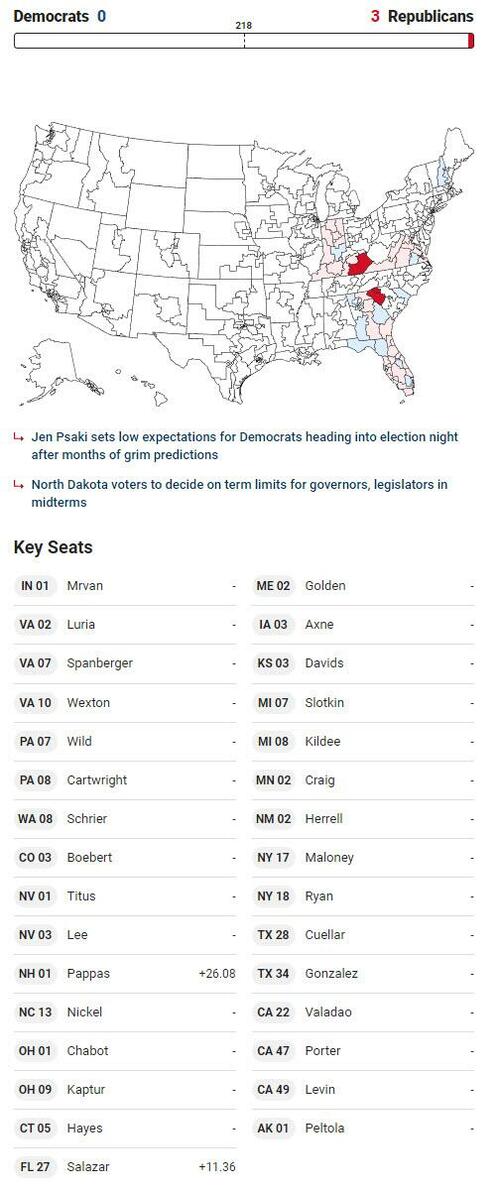 Democrats 0
218
3 Republicans

↳ Jen Psaki sets low expectations for Democrats heading into election night after months of grim predictions

↳ North Dakota voters to decide on term limits for governors, legislators in midterms

Key Seats

IN 01 Mrvan -
VA 02 Luria -
VA 07 Spanberger -
VA 10 Wexton -
PA 07 Wild -
PA 08 Cartwright -
WA 08 Schrier -
CO 03 Boebert -
NV 01 Titus -
NV 03 Lee -
NH 01 Pappas +26.08
NC 13 Nickel -
OH 01 Chabot -
OH 09 Kaptur -
CT 05 Hayes -
FL 27 Salazar +11.36

ME 02 Golden -
IA 03 Axne -
KS 03 Davids -
MI 07 Slotkin -
MI 08 Kildee -
MN 02 Craig -
NM 02 Herrell -
NY 17 Maloney -
NY 18 Ryan -
TX 28 Cuellar -
TX 34 Gonzalez -
CA 22 Valadao -
CA 47 Porter -
CA 49 Levin -
AK 01 Peltola -